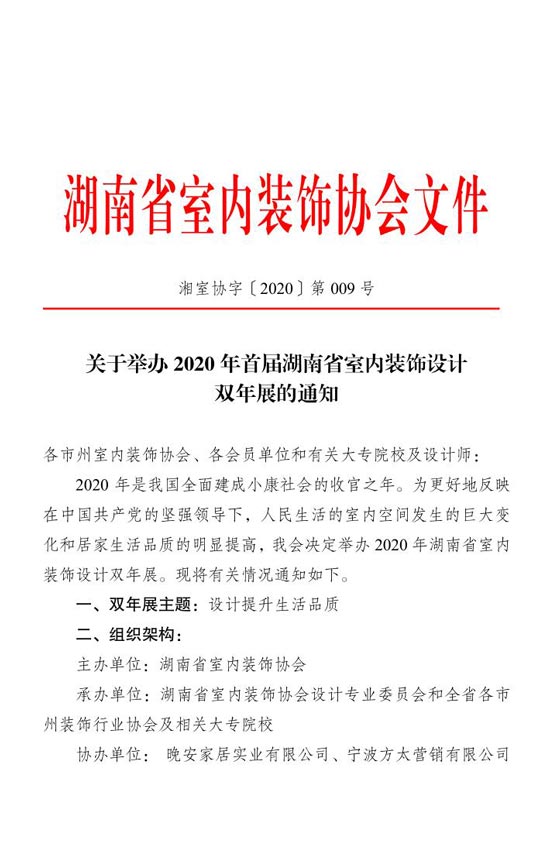 湖南省室内装饰协会文件

湘室协字〔2020〕第 009 号

关于举办 2020 年首届湖南省室内装饰设计双年展的通知

各市州室内装饰协会、各会员单位和有关大专院校及设计师：

2020 年是我国全面建成小康社会的收官之年。为更好地反映在中国共产党的坚强领导下，人民生活的室内空间发生的巨大变化和居家生活品质的明显提高，我会决定举办 2020 年湖南省室内装饰设计双年展。现将有关情况通知如下。

一、双年展主题：设计提升生活品质

二、组织架构：

主办单位：湖南省室内装饰协会

承办单位：湖南省室内装饰协会设计专业委员会和全省各市州装饰行业协会及相关大专院校

协办单位： 晚安家居实业有限公司、宁波方太营销有限公司